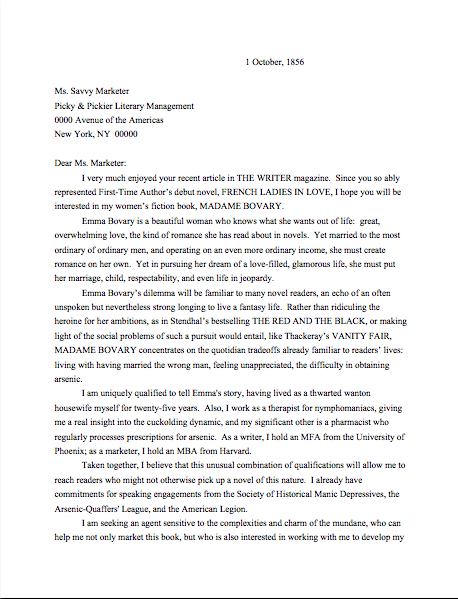 1 October, 1856

Ms. Savvy Marketer
Picky & Pickier Literary Management
0000 Avenue of the Americas
New York, NY 00000

Dear Ms. Marketer:

I very much enjoyed your recent article in THE WRITER magazine. Since you so ably represented First-Time Author's debut novel, FRENCH LADIES IN LOVE, I hope you will be interested in my women's fiction book, MADAME BOVARY.

Emma Bovary is a beautiful woman who knows what she wants out of life: great, overwhelming love, the kind of romance she has read about in novels. Yet married to the most ordinary of ordinary men, and operating on an even more ordinary income, she must create romance on her own. Yet in pursuing her dream of a love-filled, glamorous life, she must put her marriage, child, respectability, and even life in jeopardy.

Emma Bovary's dilemma will be familiar to many novel readers, an echo of an often unspoken but nevertheless strong longing to live a fantasy life. Rather than ridiculing the heroine for her ambitions, as in Stendhal's bestselling THE RED AND THE BLACK, or making light of the social problems of such a pursuit would entail, like Thackeray's VANITY FAIR, MADAME BOVARY concentrates on the quotidian tradeoffs already familiar to readers' lives: living with having married the wrong man, feeling unappreciated, the difficulty in obtaining arsenic.

I am uniquely qualified to tell Emma's story, having lived as a thwarted wanton housewife myself for twenty-five years. Also, I work as a therapist for nymphomaniacs, giving me a real insight into the cuckolding dynamic, and my significant other is a pharmacist who regularly processes prescriptions for arsenic. As a writer, I hold an MFA from the University of Phoenix; as a marketer, I hold an MBA from Harvard.

Taken together, I believe that this unusual combination of qualifications will allow me to reach readers who might not otherwise pick up a novel of this nature. I already have commitments for speaking engagements from the Society of Historical Manic Depressives, the Arsenic-Quaffers' League, and the American Legion.

I am seeking an agent sensitive to the complexities and charm of the mundane, who can help me not only market this book, but who is also interested in working with me to develop my